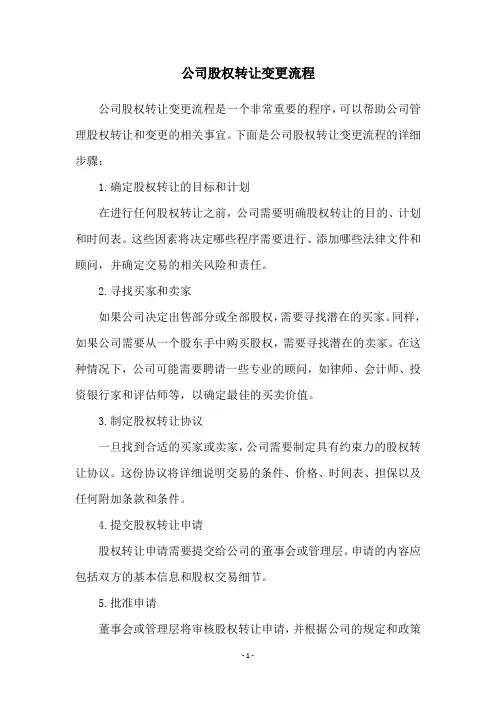 公司股权转让变更流程

公司股权转让变更流程是一个非常重要的程序，可以帮助公司管理股权转让和变更的相关事宜。下面是公司股权转让变更流程的详细步骤：

1.确定股权转让的目标和计划

在进行任何股权转让之前，公司需要明确股权转让的目的、计划和时间表。这些因素将决定哪些程序需要进行、添加哪些法律文件和顾问，并确定交易的相关风险和责任。

2.寻找买家和卖家

如果公司决定出售部分或全部股权，需要寻找潜在的买家。同样，如果公司需要从一个股东手中购买股权，需要寻找潜在的卖家。在这种情况下，公司可能需要聘请一些专业的顾问，如律师、会计师、投资银行家和评估师等，以确定最佳的买卖价值。

3.制定股权转让协议

一旦找到合适的买家或卖家，公司需要制定具有约束力的股权转让协议。这份协议将详细说明交易的条件、价格、时间表、担保以及任何附加条款和条件。

4.提交股权转让申请

股权转让申请需要提交给公司的董事会或管理层。申请的内容应包括双方的基本信息和股权交易细节。

5.批准申请

董事会或管理层将审核股权转让申请，并根据公司的规定和政策

- 1 -